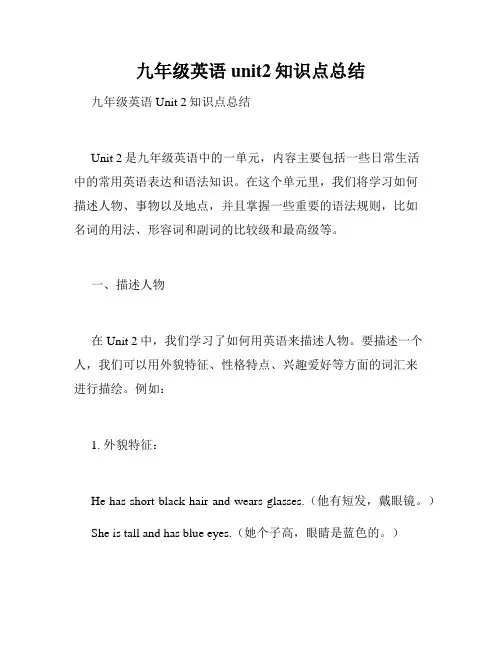 九年级英语 unit2 知识点总结

九年级英语 Unit 2 知识点总结

Unit 2 是九年级英语中的一单元，内容主要包括一些日常生活中的常用英语表达和语法知识。在这个单元里，我们将学习如何描述人物、事物以及地点，并且掌握一些重要的语法规则，比如名词的用法、形容词和副词的比较级和最高级等。

一、描述人物

在 Unit 2 中，我们学习了如何用英语来描述人物。要描述一个人，我们可以用外貌特征、性格特点、兴趣爱好等方面的词汇来进行描绘。例如：

1. 外貌特征：

He has short black hair and wears glasses.（他有短发，戴眼镜。）

She is tall and has blue eyes.（她个子高，眼睛是蓝色的。）